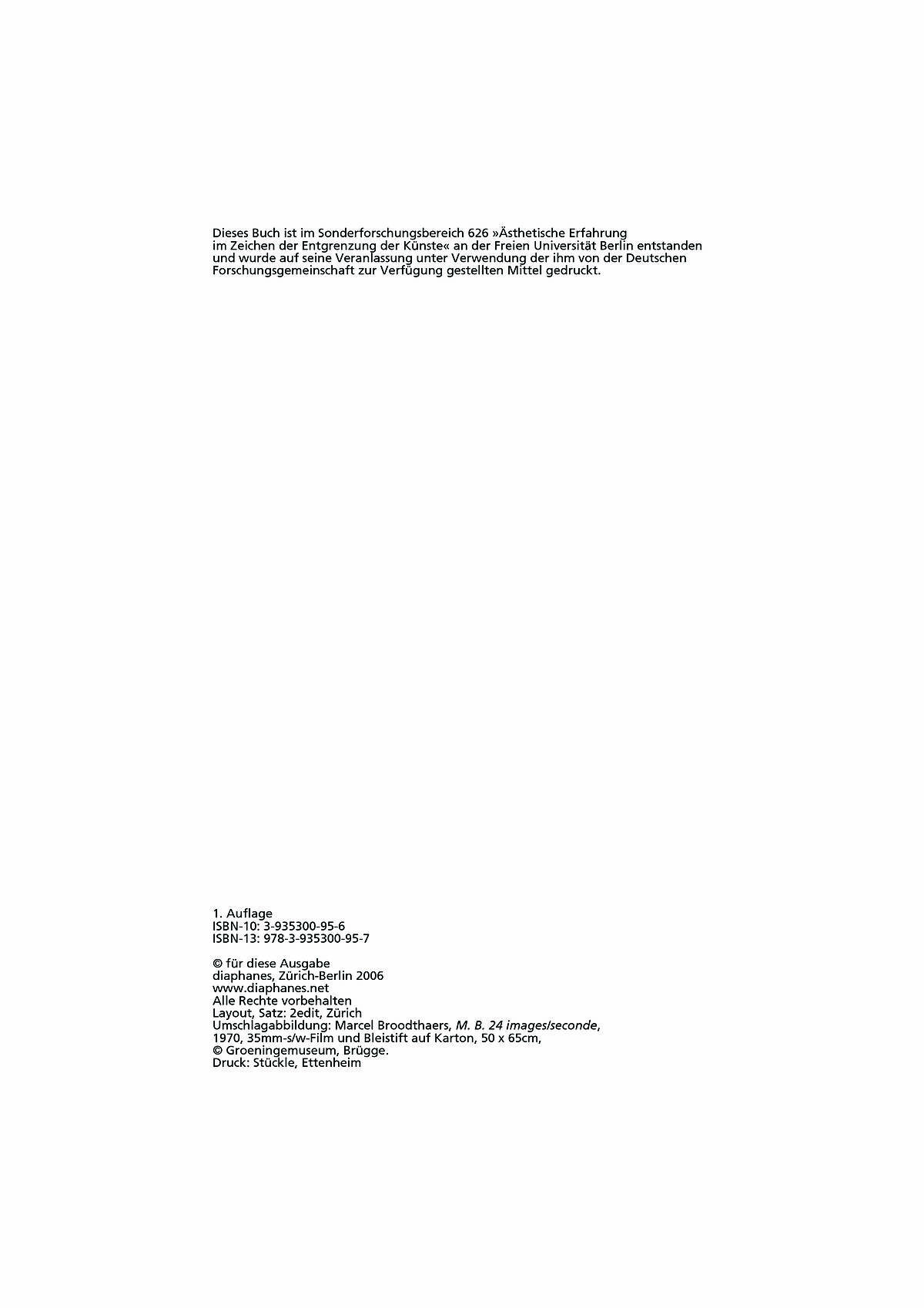 Dieses Buch ist im Sonderforschungsbereich 626 »Ästhetische Erfahrung im Zeichen der Entgrenzung der Künste« an der Freien Universität Berlin entstanden und wurde auf seine Veranlassung unter Verwendung der ihm von der Deutschen Forschungsgemeinschaft zur Verfügung gestellten Mittel gedruckt.

1. Auflage
ISBN-10: 3-935300-95-6
ISBN-13: 978-3-935300-95-7

© für diese Ausgabe
diaphanes, Zürich-Berlin 2006
www.diaphanes.net
Alle Rechte vorbehalten
Layout, Satz: 2edit, Zürich
Umschlagabbildung: Marcel Broodthaers, M. B. 24 images/seconde, 1970, 35mm-s/w-Film und Bleistift auf Karton, 50 x 65cm,
© Groeningemuseum, Brügge.
Druck: Stückle, Ettenheim